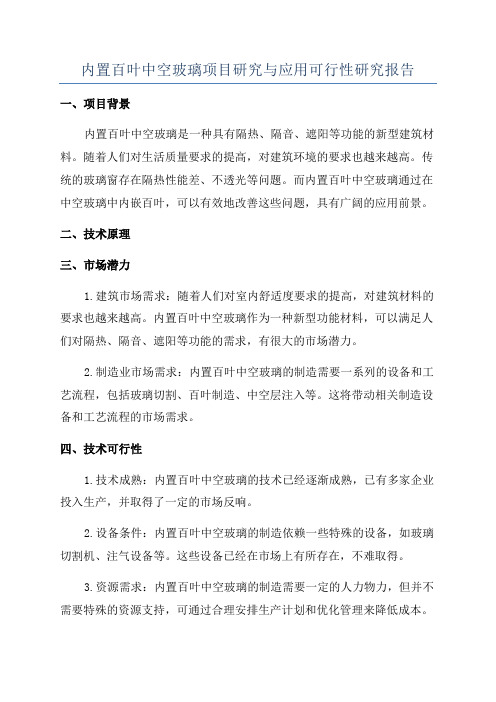 内置百叶中空玻璃项目研究与应用可行性研究报告

一、项目背景

内置百叶中空玻璃是一种具有隔热、隔音、遮阳等功能的新型建筑材料。随着人们对生活质量要求的提高，对建筑环境的要求也越来越高。传统的玻璃窗存在隔热性能差、不透光等问题。而内置百叶中空玻璃通过在中空玻璃中内嵌百叶，可以有效地改善这些问题，具有广阔的应用前景。

二、技术原理

三、市场潜力

1.建筑市场需求：随着人们对室内舒适度要求的提高，对建筑材料的要求也越来越高。内置百叶中空玻璃作为一种新型功能材料，可以满足人们对隔热、隔音、遮阳等功能的需求，有很大的市场潜力。

2.制造业市场需求：内置百叶中空玻璃的制造需要一系列的设备和工艺流程，包括玻璃切割、百叶制造、中空层注入等。这将带动相关制造设备和工艺流程的市场需求。

四、技术可行性

1.技术成熟：内置百叶中空玻璃的技术已经逐渐成熟，已有多家企业投入生产，并取得了一定的市场反响。

2.设备条件：内置百叶中空玻璃的制造依赖一些特殊的设备，如玻璃切割机、注气设备等。这些设备已经在市场上有所存在，不难取得。

3.资源需求：内置百叶中空玻璃的制造需要一定的人力物力，但并不需要特殊的资源支持，可通过合理安排生产计划和优化管理来降低成本。